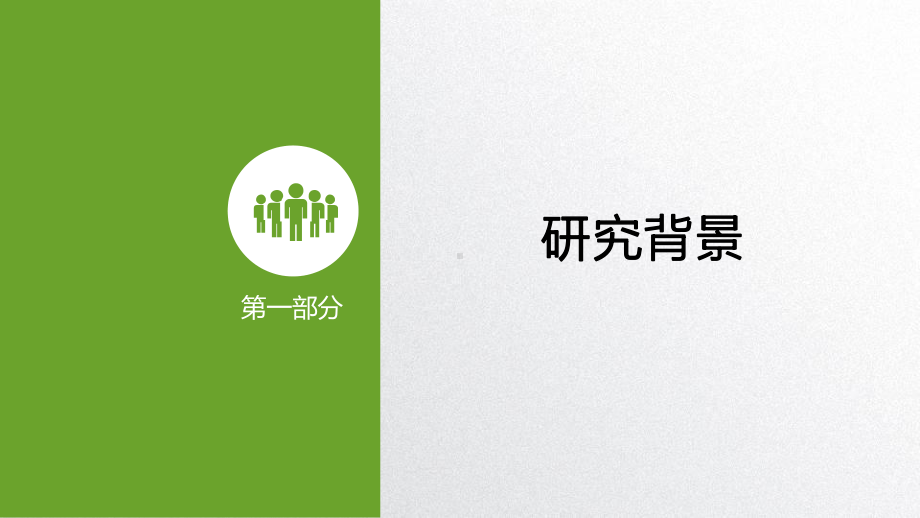 第一部分

研究背景